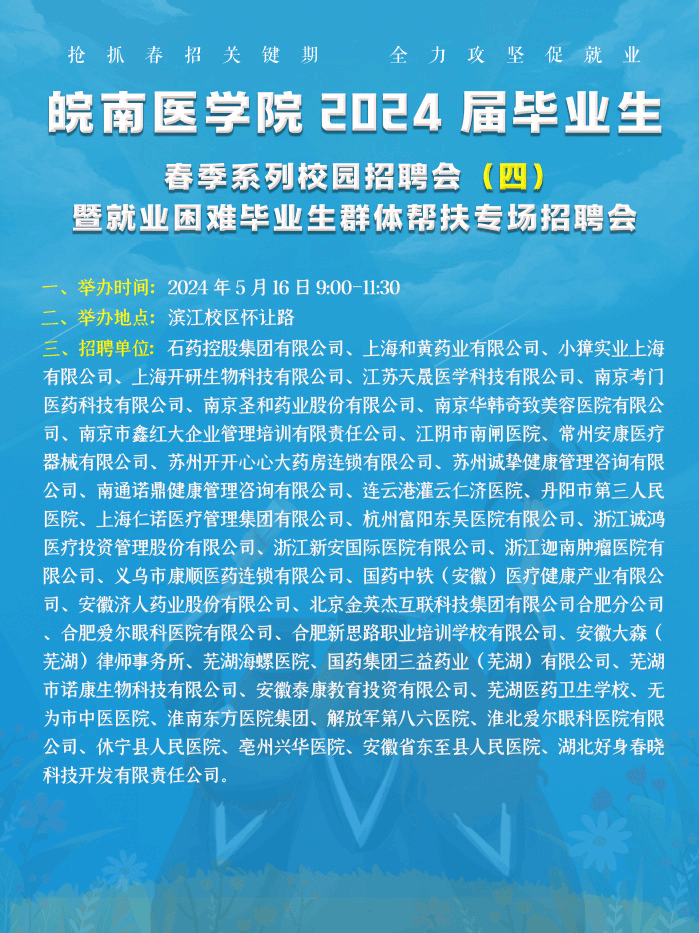 抢抓春招关键期　全力攻坚促就业

皖南医学院 2024 届毕业生

春季系列校园招聘会（四）
暨就业困难毕业生群体帮扶专场招聘会

一、举办时间：2024 年 5 月 16 日 9:00-11:30
二、举办地点：滨江校区怀让路
三、招聘单位：石药控股集团有限公司、上海和黄药业有限公司、小獐实业上海有限公司、上海开研生物科技有限公司、江苏天晟医学科技有限公司、南京考门医药科技有限公司、南京圣和药业股份有限公司、南京华韩奇致美容医院有限公司、南京市鑫红大企业管理培训有限责任公司、江阴市南闸医院、常州安康医疗器械有限公司、苏州开开心心大药房连锁有限公司、苏州诚挚健康管理咨询有限公司、南通诺鼎健康管理咨询有限公司、连云港灌云仁济医院、丹阳市第三人民医院、上海仁诺医疗管理集团有限公司、杭州富阳东吴医院有限公司、浙江诚鸿医疗投资管理股份有限公司、浙江新安国际医院有限公司、浙江迦南肿瘤医院有限公司、义乌市康顺医药连锁有限公司、国药中铁（安徽）医疗健康产业有限公司、安徽济人药业股份有限公司、北京金英杰互联科技集团有限公司合肥分公司、合肥爱尔眼科医院有限公司、合肥新思路职业培训学校有限公司、安徽大森（芜湖）律师事务所、芜湖海螺医院、国药集团三益药业（芜湖）有限公司、芜湖市诺康生物科技有限公司、安徽泰康教育投资有限公司、芜湖医药卫生学校、无为市中医医院、淮南东方医院集团、解放军第八六医院、淮北爱尔眼科医院有限公司、休宁县人民医院、亳州兴华医院、安徽省东至县人民医院、湖北好身春晓科技开发有限责任公司。